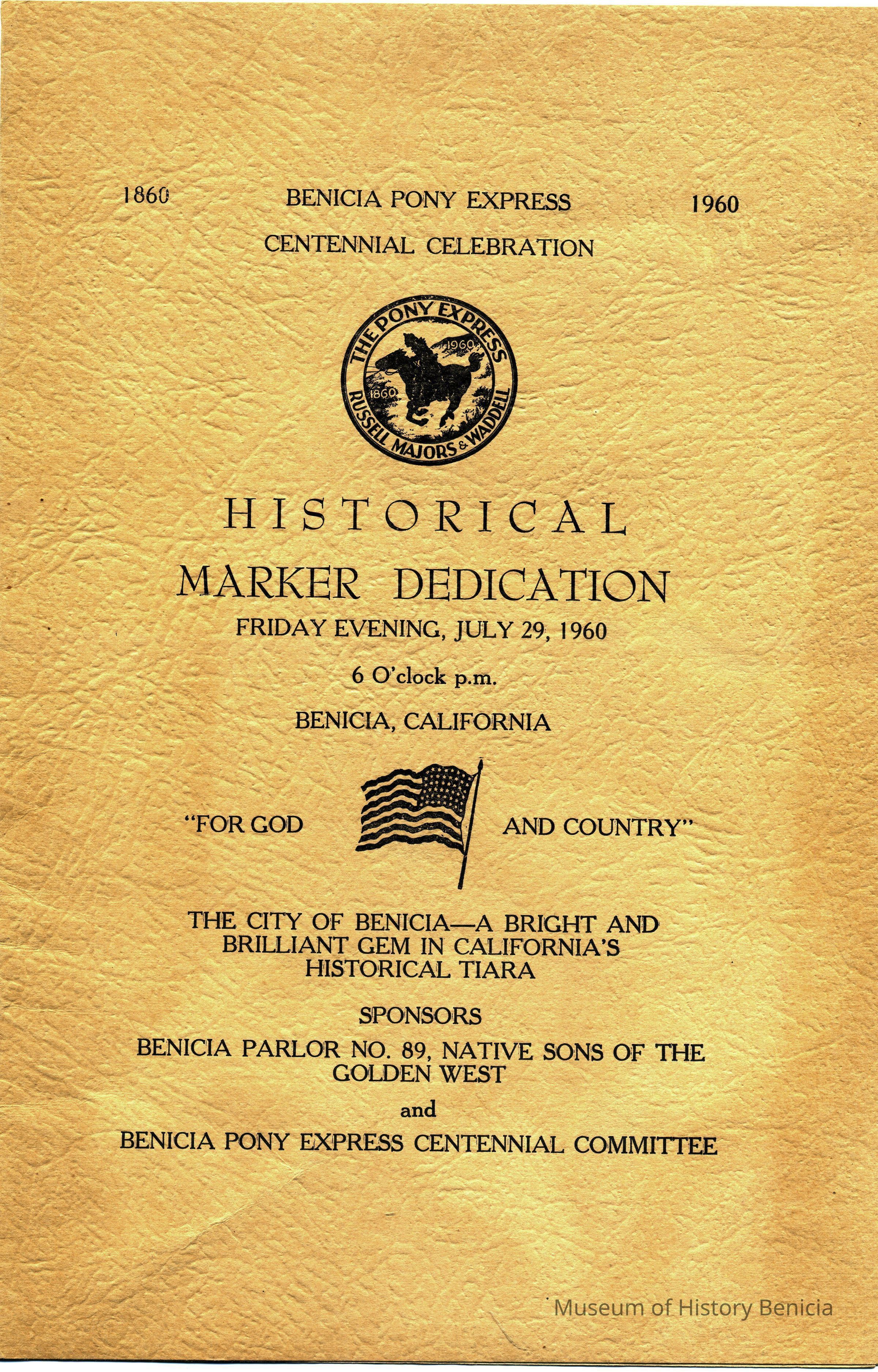 1860 BENICIA PONY EXPRESS 1960

CENTENNIAL CELEBRATION

THE PONY EXPRESS
1960
1860
RUSSELL MAJORS & WADDELL

HISTORICAL

MARKER DEDICATION

FRIDAY EVENING, JULY 29, 1960

6 O'clock p.m.

BENICIA, CALIFORNIA

"FOR GOD AND COUNTRY"

THE CITY OF BENICIA—A BRIGHT AND BRILLIANT GEM IN CALIFORNIA'S HISTORICAL TIARA

SPONSORS

BENICIA PARLOR NO. 89, NATIVE SONS OF THE GOLDEN WEST

and

BENICIA PONY EXPRESS CENTENNIAL COMMITTEE

Museum of History Benicia